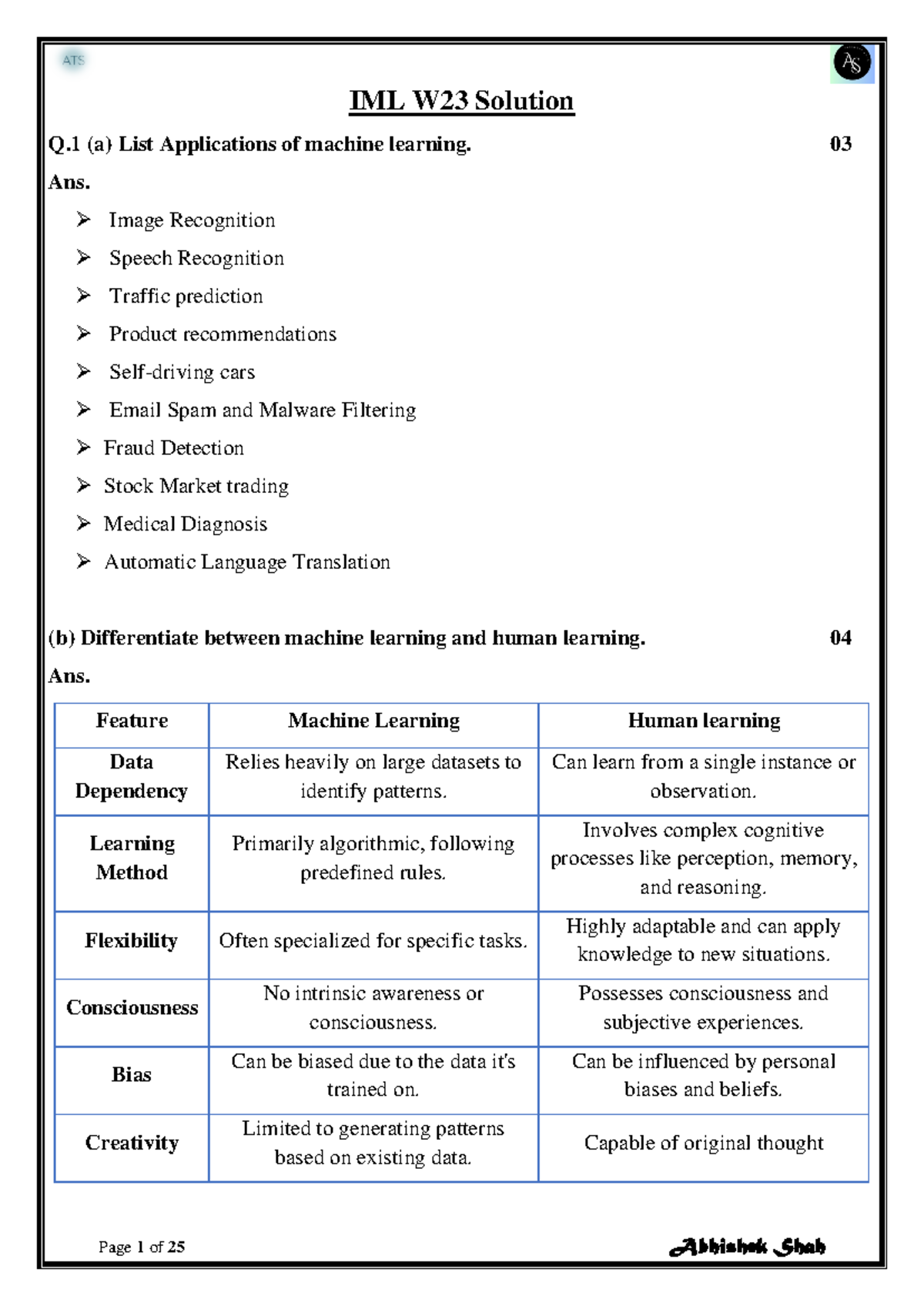 ATS

AS

IML W23 Solution

Q.1 (a) List Applications of machine learning. 03

Ans.

➢ Image Recognition
➢ Speech Recognition
➢ Traffic prediction
➢ Product recommendations
➢ Self-driving cars
➢ Email Spam and Malware Filtering
➢ Fraud Detection
➢ Stock Market trading
➢ Medical Diagnosis
➢ Automatic Language Translation

(b) Differentiate between machine learning and human learning. 04

Ans.

| Feature | Machine Learning | Human learning |
|---|---|---|
| Data Dependency | Relies heavily on large datasets to identify patterns. | Can learn from a single instance or observation. |
| Learning Method | Primarily algorithmic, following predefined rules. | Involves complex cognitive processes like perception, memory, and reasoning. |
| Flexibility | Often specialized for specific tasks. | Highly adaptable and can apply knowledge to new situations. |
| Consciousness | No intrinsic awareness or consciousness. | Possesses consciousness and subjective experiences. |
| Bias | Can be biased due to the data it's trained on. | Can be influenced by personal biases and beliefs. |
| Creativity | Limited to generating patterns based on existing data. | Capable of original thought |

Page 1 of 25

Abhishek Shah